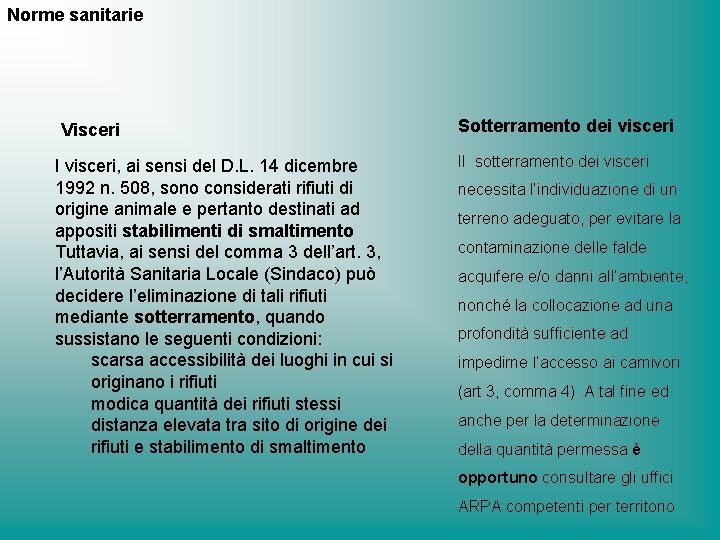 Norme sanitarie

Visceri

I visceri, ai sensi del D.L. 14 dicembre 1992 n. 508, sono considerati rifiuti di origine animale e pertanto destinati ad appositi stabilimenti di smaltimento Tuttavia, ai sensi del comma 3 dell'art. 3, l'Autorità Sanitaria Locale (Sindaco) può decidere l'eliminazione di tali rifiuti mediante sotterramento, quando sussistano le seguenti condizioni:

scarsa accessibilità dei luoghi in cui si originano i rifiuti
modica quantità dei rifiuti stessi
distanza elevata tra sito di origine dei rifiuti e stabilimento di smaltimento

Sotterramento dei visceri

Il sotterramento dei visceri necessita l'individuazione di un terreno adeguato, per evitare la contaminazione delle falde acquifere e/o danni all'ambiente, nonché la collocazione ad una profondità sufficiente ad impedirne l'accesso ai carnivori (art 3, comma 4). A tal fine ed anche per la determinazione della quantità permessa è opportuno consultare gli uffici ARPA competenti per territorio